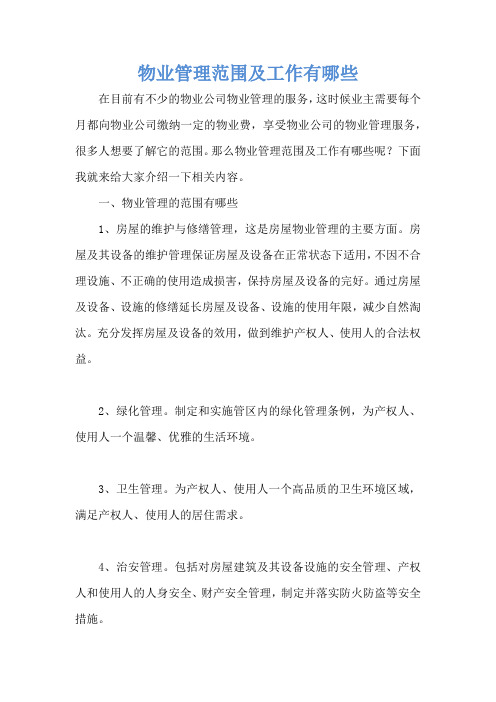 物业管理范围及工作有哪些

在目前有不少的物业公司物业管理的服务，这时候业主需要每个月都向物业公司缴纳一定的物业费，享受物业公司的物业管理服务，很多人想要了解它的范围。那么物业管理范围及工作有哪些呢？下面我就来给大家介绍一下相关内容。

一、物业管理的范围有哪些

1、房屋的维护与修缮管理，这是房屋物业管理的主要方面。房屋及其设备的维护管理保证房屋及设备在正常状态下适用，不因不合理设施、不正确的使用造成损害，保持房屋及设备的完好。通过房屋及设备、设施的修缮延长房屋及设备、设施的使用年限，减少自然淘汰。充分发挥房屋及设备的效用，做到维护产权人、使用人的合法权益。

2、绿化管理。制定和实施管区内的绿化管理条例，为产权人、使用人一个温馨、优雅的生活环境。

3、卫生管理。为产权人、使用人一个高品质的卫生环境区域，满足产权人、使用人的居住需求。

4、治安管理。包括对房屋建筑及其设备设施的安全管理、产权人和使用人的人身安全、财产安全管理，制定并落实防火防盗等安全措施。